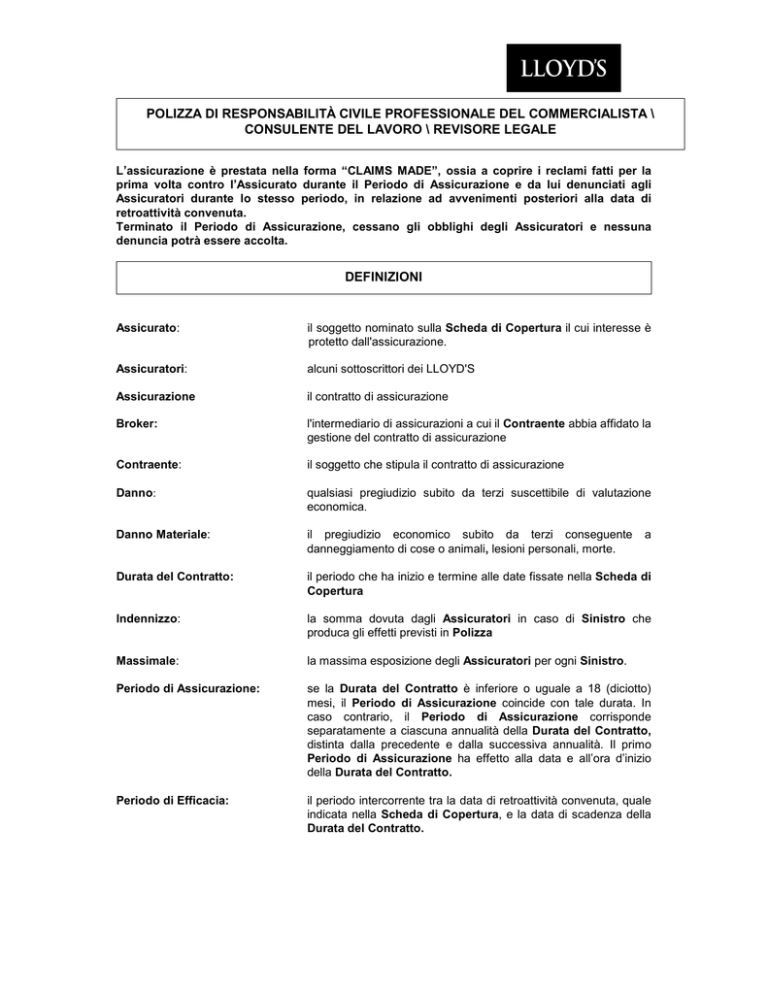 LLOYD'S

POLIZZA DI RESPONSABILITÀ CIVILE PROFESSIONALE DEL COMMERCIALISTA \ CONSULENTE DEL LAVORO \ REVISORE LEGALE

L'assicurazione è prestata nella forma "CLAIMS MADE", ossia a coprire i reclami fatti per la prima volta contro l'Assicurato durante il Periodo di Assicurazione e da lui denunciati agli Assicuratori durante lo stesso periodo, in relazione ad avvenimenti posteriori alla data di retroattività convenuta.
Terminato il Periodo di Assicurazione, cessano gli obblighi degli Assicuratori e nessuna denuncia potrà essere accolta.

DEFINIZIONI

| | |
|---|---|
| Assicurato: | il soggetto nominato sulla Scheda di Copertura il cui interesse è protetto dall'assicurazione. |
| Assicuratori: | alcuni sottoscrittori dei LLOYD'S |
| Assicurazione | il contratto di assicurazione |
| Broker: | l'intermediario di assicurazioni a cui il Contraente abbia affidato la gestione del contratto di assicurazione |
| Contraente: | il soggetto che stipula il contratto di assicurazione |
| Danno: | qualsiasi pregiudizio subito da terzi suscettibile di valutazione economica. |
| Danno Materiale: | il pregiudizio economico subito da terzi conseguente a danneggiamento di cose o animali, lesioni personali, morte. |
| Durata del Contratto: | il periodo che ha inizio e termine alle date fissate nella Scheda di Copertura |
| Indennizzo: | la somma dovuta dagli Assicuratori in caso di Sinistro che produca gli effetti previsti in Polizza |
| Massimale: | la massima esposizione degli Assicuratori per ogni Sinistro. |
| Periodo di Assicurazione: | se la Durata del Contratto è inferiore o uguale a 18 (diciotto) mesi, il Periodo di Assicurazione coincide con tale durata. In caso contrario, il Periodo di Assicurazione corrisponde separatamente a ciascuna annualità della Durata del Contratto, distinta dalla precedente e dalla successiva annualità. Il primo Periodo di Assicurazione ha effetto alla data e all'ora d'inizio della Durata del Contratto. |
| Periodo di Efficacia: | il periodo intercorrente tra la data di retroattività convenuta, quale indicata nella Scheda di Copertura, e la data di scadenza della Durata del Contratto. |